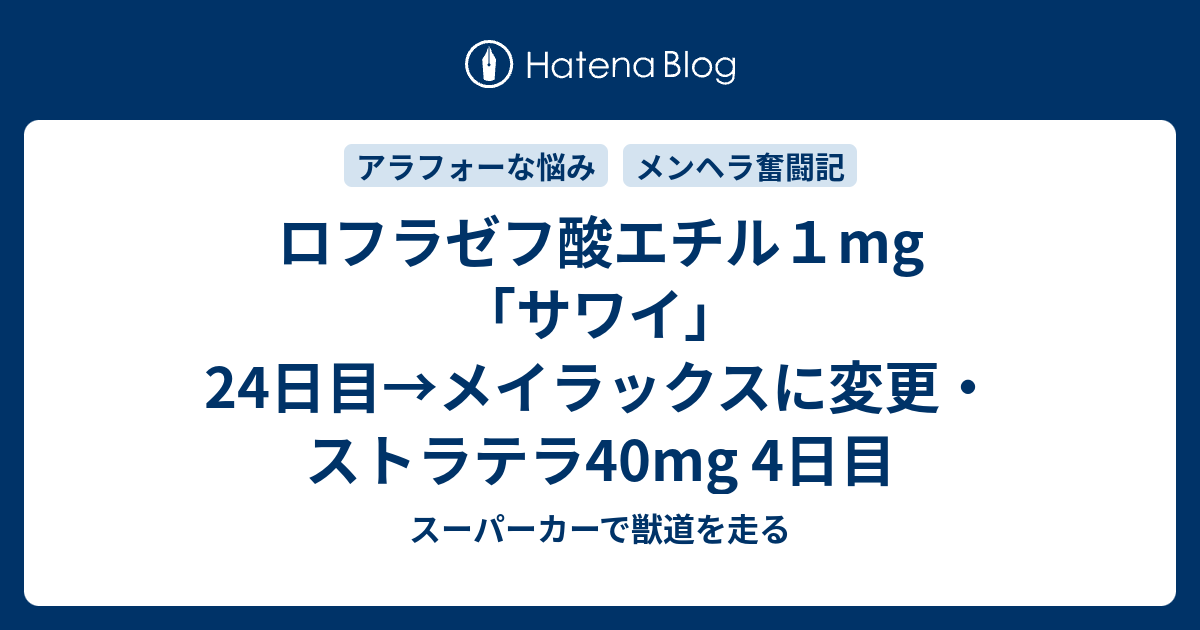 Hatena Blog

アラフォーな悩み　メンヘラ奮闘記

ロフラゼフ酸エチル１mg「サワイ」24日目→メイラックスに変更・ストラテラ40mg 4日目

スーパーカーで獣道を走る